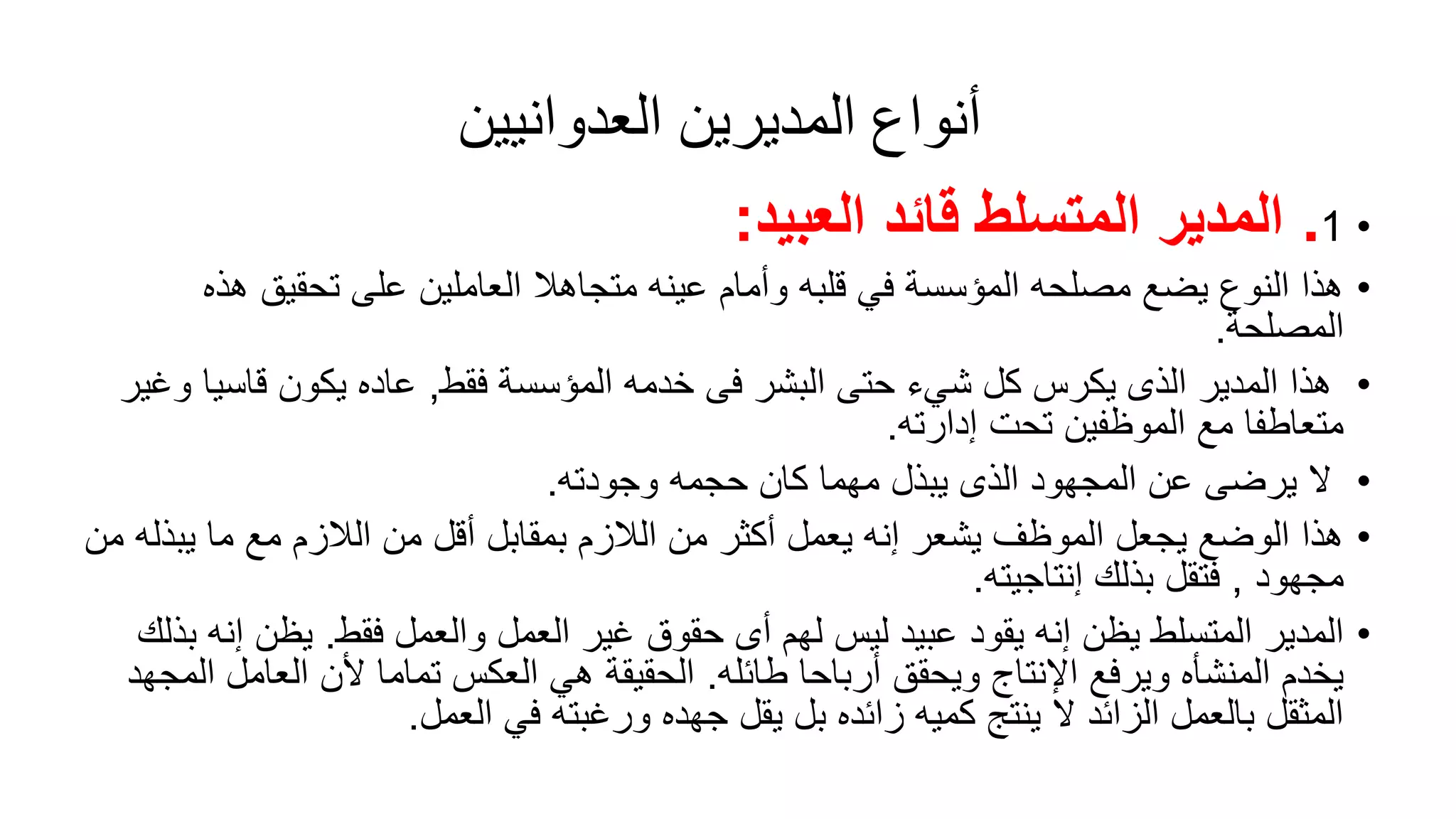 أنواع المديرين العدوانيين

• 1. المدير المتسلط قائد العبيد:

• هذا النوع يضع مصلحه المؤسسة في قلبه وأمام عينه متجاهلا العاملين على تحقيق هذه المصلحة.

• هذا المدير الذى يكرس كل شيء حتى البشر فى خدمه المؤسسة فقط, عاده يكون قاسيا وغير متعاطفا مع الموظفين تحت إدارته.

• لا يرضى عن المجهود الذى يبذل مهما كان حجمه وجودته.

• هذا الوضع يجعل الموظف يشعر إنه يعمل أكثر من اللازم بمقابل أقل من اللازم مع ما يبذله من مجهود , فتقل بذلك إنتاجيته.

• المدير المتسلط يظن إنه يقود عبيد ليس لهم أى حقوق غير العمل والعمل فقط. يظن إنه بذلك يخدم المنشأه ويرفع الإنتاج ويحقق أرباحا طائله. الحقيقة هي العكس تماما لأن العامل المجهد المثقل بالعمل الزائد لا ينتج كميه زائده بل يقل جهده ورغبته في العمل.